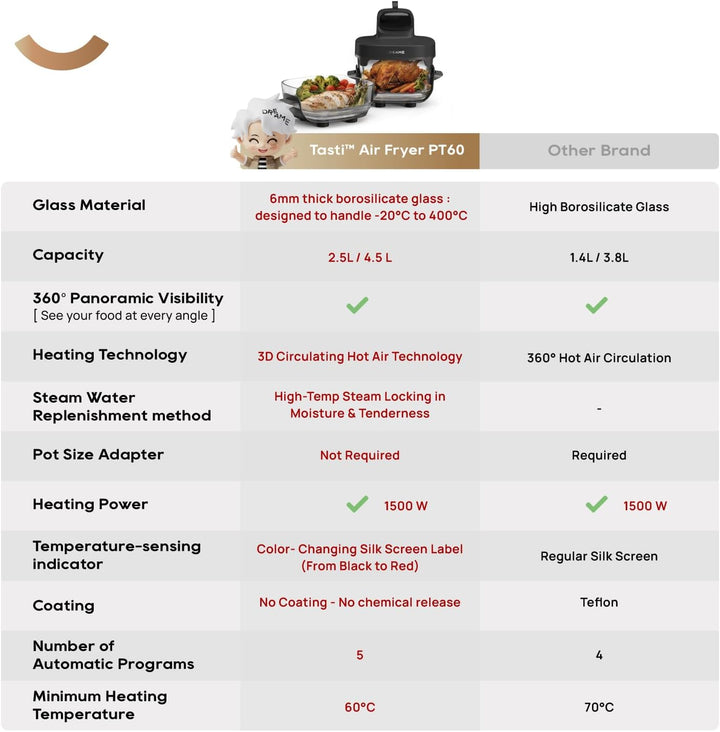 DREAME

DREAME

| | Tasti™ Air Fryer PT60 | Other Brand |
|---|---|---|
| Glass Material | 6mm thick borosilicate glass : designed to handle -20°C to 400°C | High Borosilicate Glass |
| Capacity | 2.5L / 4.5 L | 1.4L / 3.8L |
| 360° Panoramic Visibility [ See your food at every angle ] | ✓ | ✓ |
| Heating Technology | 3D Circulating Hot Air Technology | 360° Hot Air Circulation |
| Steam Water Replenishment method | High-Temp Steam Locking in Moisture & Tenderness | - |
| Pot Size Adapter | Not Required | Required |
| Heating Power | ✓ 1500 W | ✓ 1500 W |
| Temperature-sensing indicator | Color- Changing Silk Screen Label (From Black to Red) | Regular Silk Screen |
| Coating | No Coating - No chemical release | Teflon |
| Number of Automatic Programs | 5 | 4 |
| Minimum Heating Temperature | 60°C | 70°C |